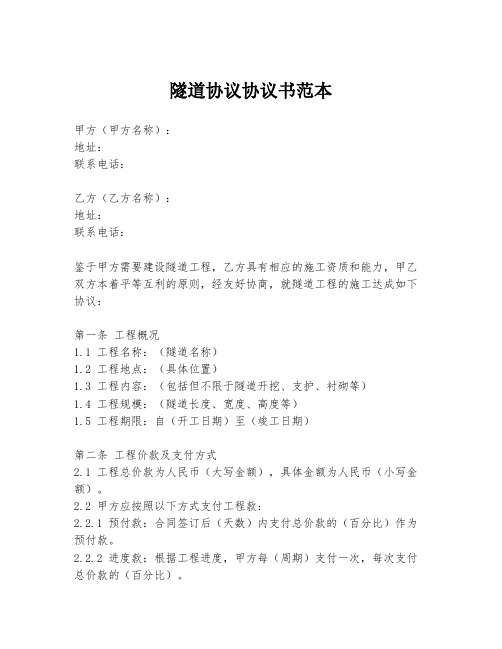 隧道协议协议书范本

甲方（甲方名称）：
地址：
联系电话：

乙方（乙方名称）：
地址：
联系电话：

鉴于甲方需要建设隧道工程，乙方具有相应的施工资质和能力，甲乙双方本着平等互利的原则，经友好协商，就隧道工程的施工达成如下协议：

第一条 工程概况
1.1 工程名称：（隧道名称）
1.2 工程地点：（具体位置）
1.3 工程内容：（包括但不限于隧道开挖、支护、衬砌等）
1.4 工程规模：（隧道长度、宽度、高度等）
1.5 工程期限：自（开工日期）至（竣工日期）

第二条 工程价款及支付方式
2.1 工程总价款为人民币（大写金额），具体金额为人民币（小写金额）。
2.2 甲方应按照以下方式支付工程款：
2.2.1 预付款：合同签订后（天数）内支付总价款的（百分比）作为预付款。
2.2.2 进度款：根据工程进度，甲方每（周期）支付一次，每次支付总价款的（百分比）。